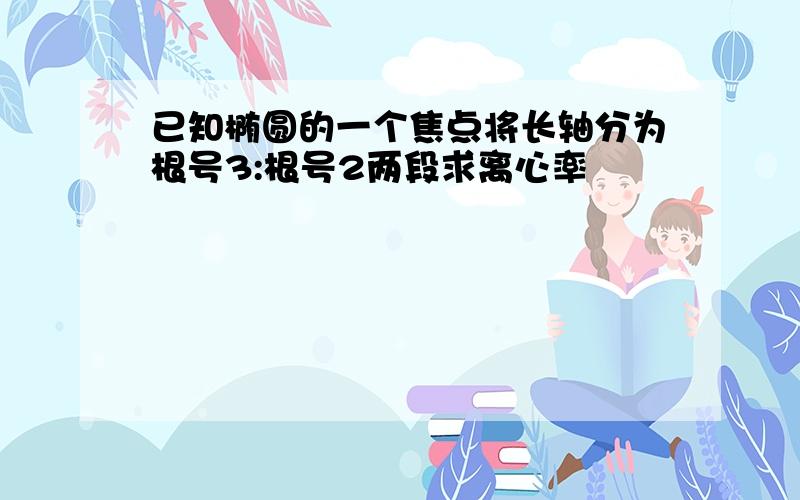 已知椭圆的一个焦点将长轴分为根号3:根号2两段求离心率